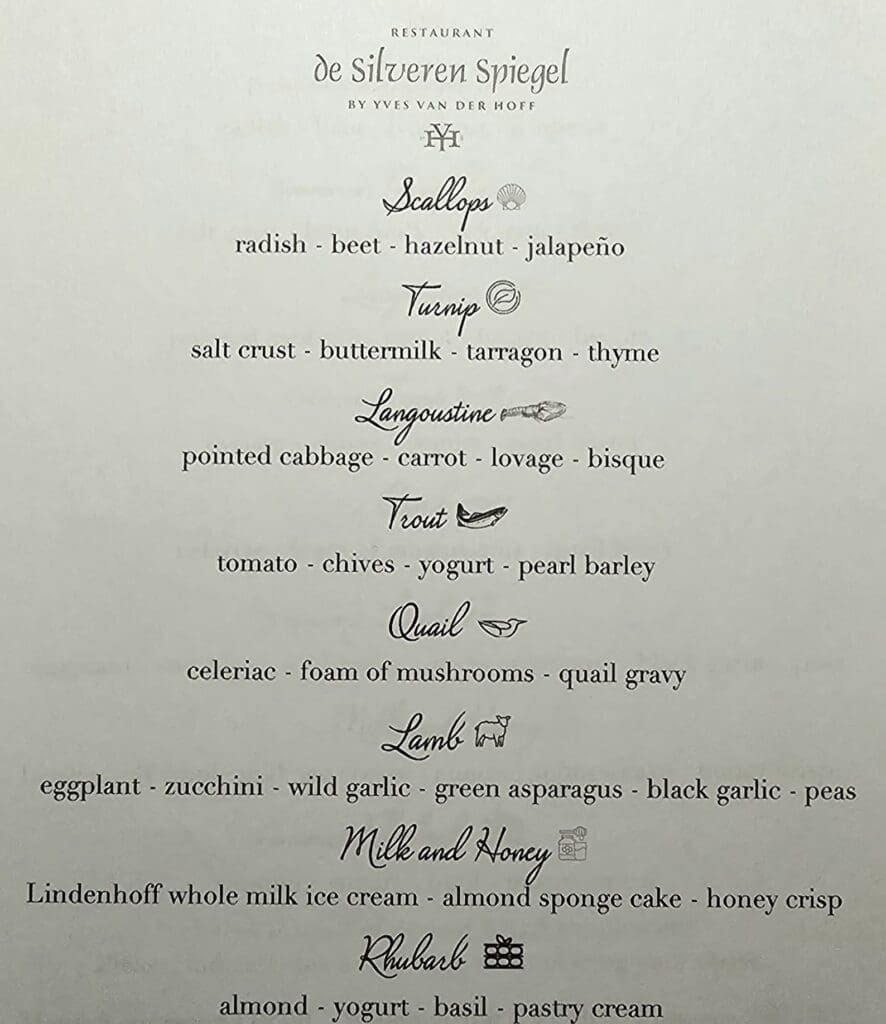 RESTAURANT
de Silveren Spiegel
BY YVES VAN DER HOFF

Scallops
radish - beet - hazelnut - jalapeño

Turnip
salt crust - buttermilk - tarragon - thyme

Langoustine
pointed cabbage - carrot - lovage - bisque

Trout
tomato - chives - yogurt - pearl barley

Quail
celeriac - foam of mushrooms - quail gravy

Lamb
eggplant - zucchini - wild garlic - green asparagus - black garlic - peas

Milk and Honey
Lindenhoff whole milk ice cream - almond sponge cake - honey crisp

Rhubarb
almond - yogurt - basil - pastry cream